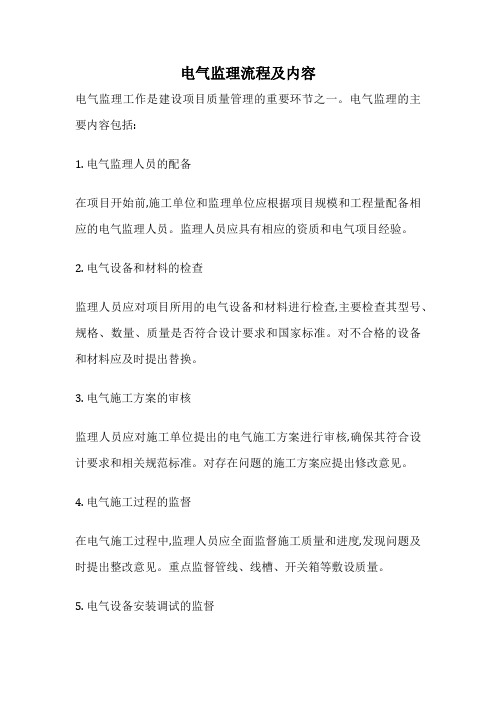 电气监理流程及内容

电气监理工作是建设项目质量管理的重要环节之一。电气监理的主要内容包括:

1. 电气监理人员的配备

在项目开始前,施工单位和监理单位应根据项目规模和工程量配备相应的电气监理人员。监理人员应具有相应的资质和电气项目经验。

2. 电气设备和材料的检查

监理人员应对项目所用的电气设备和材料进行检查,主要检查其型号、规格、数量、质量是否符合设计要求和国家标准。对不合格的设备和材料应及时提出替换。

3. 电气施工方案的审核

监理人员应对施工单位提出的电气施工方案进行审核,确保其符合设计要求和相关规范标准。对存在问题的施工方案应提出修改意见。

4. 电气施工过程的监督

在电气施工过程中,监理人员应全面监督施工质量和进度,发现问题及时提出整改意见。重点监督管线、线槽、开关箱等敷设质量。

5. 电气设备安装调试的监督